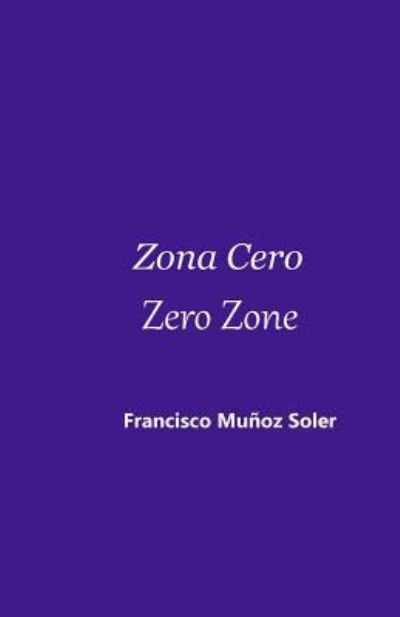 Zona Cero
Zero Zone

Francisco Muñoz Soler